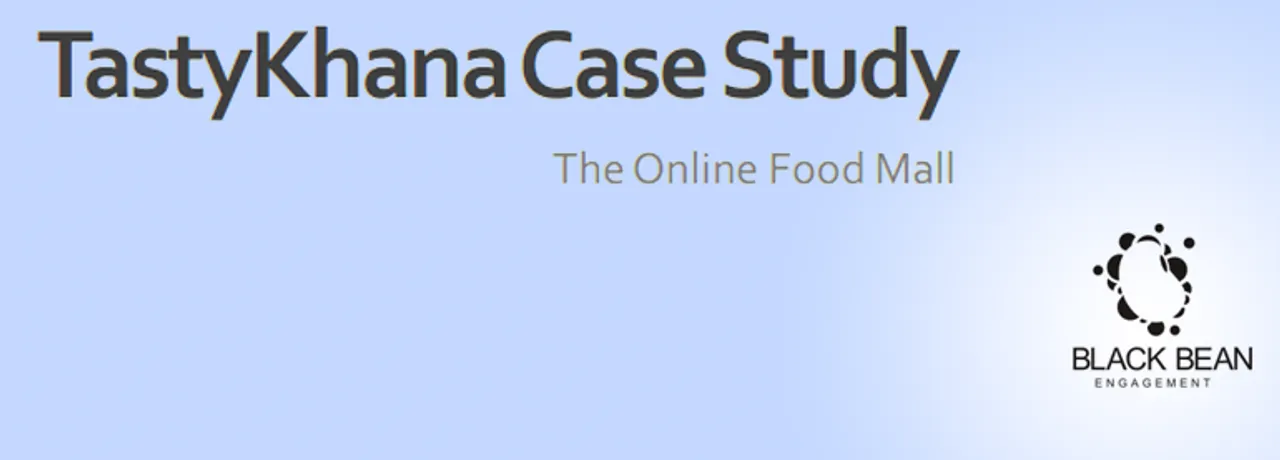 TastyKhana Case Study

The Online Food Mall

BLACK BEAN
ENGAGEMENT